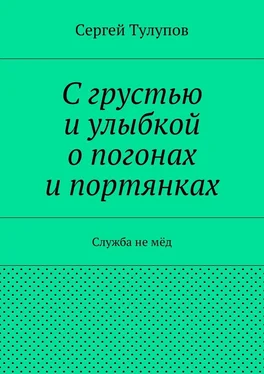 Сергей Тулупов

С грустью и улыбкой о погонах и портянках

Служба не мёд